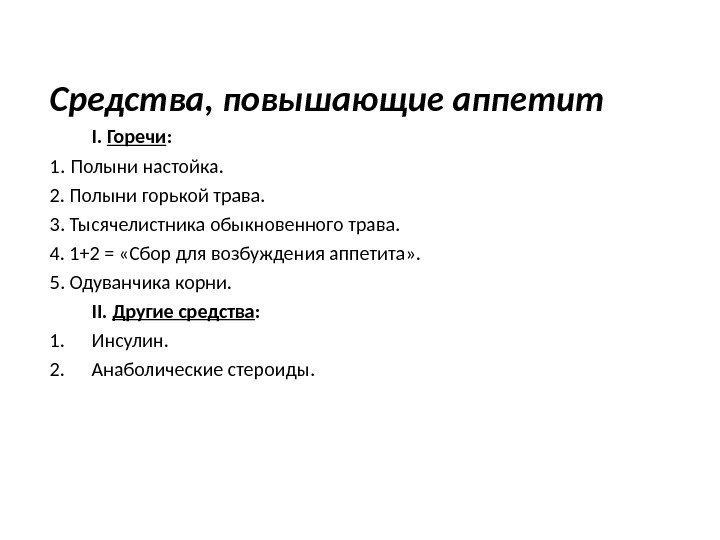 Средства, повышающие аппетит

I. Горечи:

1. Полыни настойка.

2. Полыни горькой трава.

3. Тысячелистника обыкновенного трава.

4. 1+2 = «Сбор для возбуждения аппетита».

5. Одуванчика корни.

II. Другие средства:

1. Инсулин.

2. Анаболические стероиды.